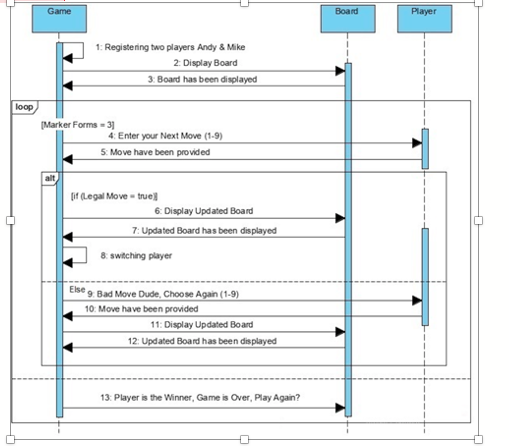 Game

Board

Player

1: Registering two players Andy & Mike

2: Display Board

3: Board has been displayed

loop

[Marker Forms = 3]

4: Enter your Next Move (1-9)

5: Move have been provided

alt

[if (Legal Move = true)]

6: Display Updated Board

7: Updated Board has been displayed

8: switching player

Else

9: Bad Move Dude, Choose Again (1-9)

10: Move have been provided

11: Display Updated Board

12: Updated Board has been displayed

13: Player is the Winner, Game is Over, Play Again?